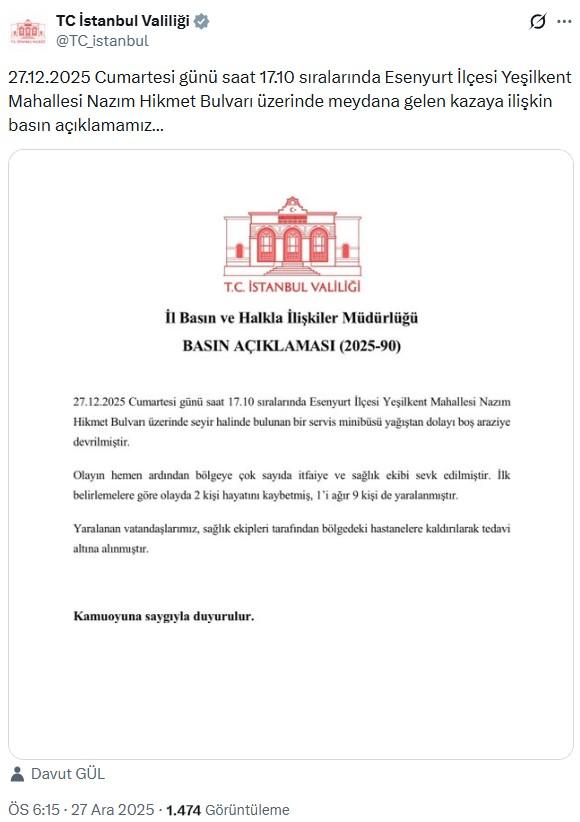 TC İstanbul Valiliği
@TC_istanbul

27.12.2025 Cumartesi günü saat 17.10 sıralarında Esenyurt İlçesi Yeşilkent Mahallesi Nazım Hikmet Bulvarı üzerinde meydana gelen kazaya ilişkin basın açıklamamız...

T.C. İSTANBUL VALİLİĞİ

İl Basın ve Halkla İlişkiler Müdürlüğü
BASIN AÇIKLAMASI (2025-90)

27.12.2025 Cumartesi günü saat 17.10 sıralarında Esenyurt İlçesi Yeşilkent Mahallesi Nazım Hikmet Bulvarı üzerinde seyir halinde bulunan bir servis minibüsü yağıştan dolayı boş araziye devrilmiştir.

Olayın hemen ardından bölgeye çok sayıda itfaiye ve sağlık ekibi sevk edilmiştir. İlk belirlemelere göre olayda 2 kişi hayatını kaybetmiş, 1'i ağır 9 kişi de yaralanmıştır.

Yaralanan vatandaşlarımız, sağlık ekipleri tarafından bölgedeki hastanelere kaldırılarak tedavi altına alınmıştır.

Kamuoyuna saygıyla duyurulur.

Davut GÜL

ÖS 6:15 · 27 Ara 2025 · 1.474 Görüntüleme